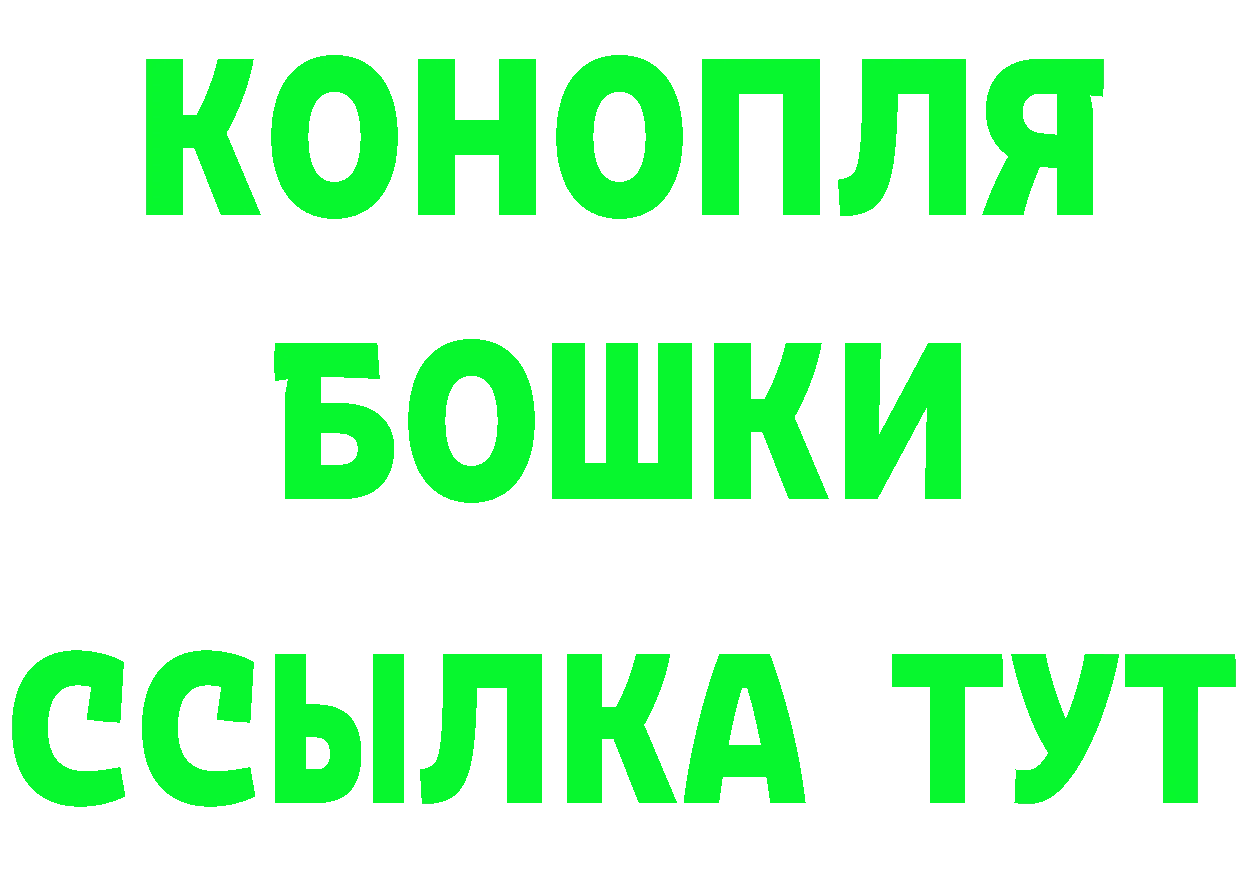 КОНОПЛЯ
БОШКИ
ССЫЛКА ТУТ